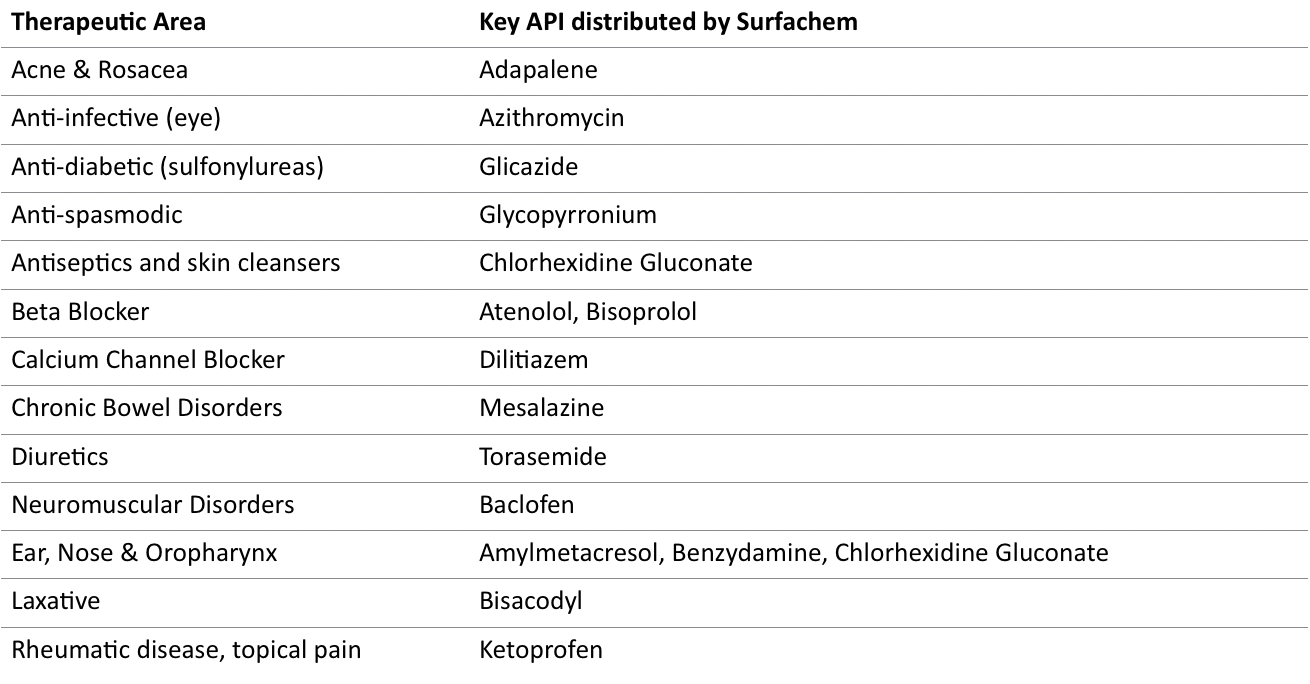 | Therapeutic Area | Key API distributed by Surfachem |
|---|---|
| Acne & Rosacea | Adapalene |
| Anti-infective (eye) | Azithromycin |
| Anti-diabetic (sulfonylureas) | Glicazide |
| Anti-spasmodic | Glycopyrronium |
| Antiseptics and skin cleansers | Chlorhexidine Gluconate |
| Beta Blocker | Atenolol, Bisoprolol |
| Calcium Channel Blocker | Dilitiazem |
| Chronic Bowel Disorders | Mesalazine |
| Diuretics | Torasemide |
| Neuromuscular Disorders | Baclofen |
| Ear, Nose & Oropharynx | Amylmetacresol, Benzydamine, Chlorhexidine Gluconate |
| Laxative | Bisacodyl |
| Rheumatic disease, topical pain | Ketoprofen |